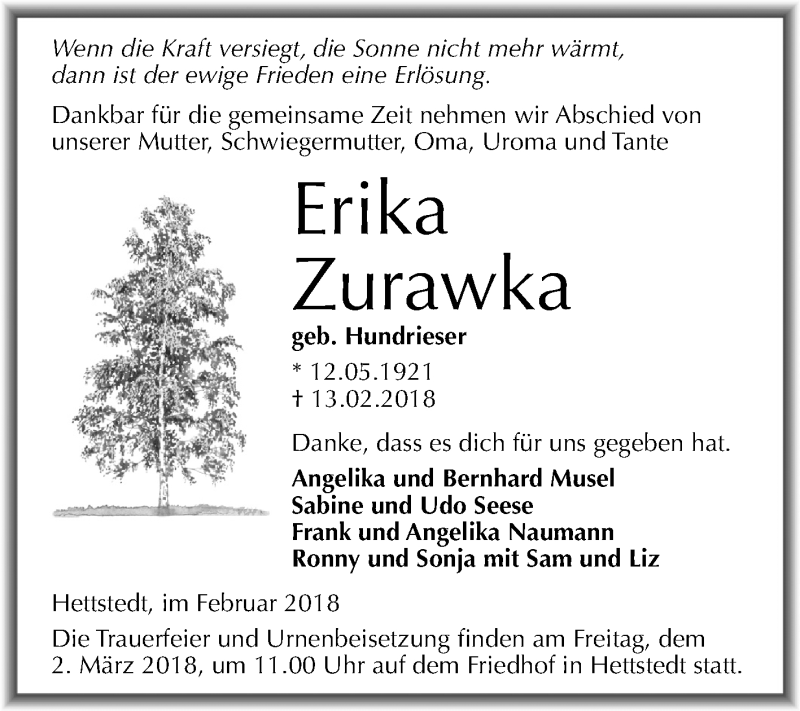 Wenn die Kraft versiegt, die Sonne nicht mehr wärmt, dann ist der ewige Frieden eine Erlösung.

Dankbar für die gemeinsame Zeit nehmen wir Abschied von unserer Mutter, Schwiegermutter, Oma, Uroma und Tante

Erika Zurawka

geb. Hundrieser

* 12.05.1921
† 13.02.2018

Danke, dass es dich für uns gegeben hat.

Angelika und Bernhard Musel
Sabine und Udo Seese
Frank und Angelika Naumann
Ronny und Sonja mit Sam und Liz

Hettstedt, im Februar 2018

Die Trauerfeier und Urnenbeisetzung finden am Freitag, dem 2. März 2018, um 11.00 Uhr auf dem Friedhof in Hettstedt statt.